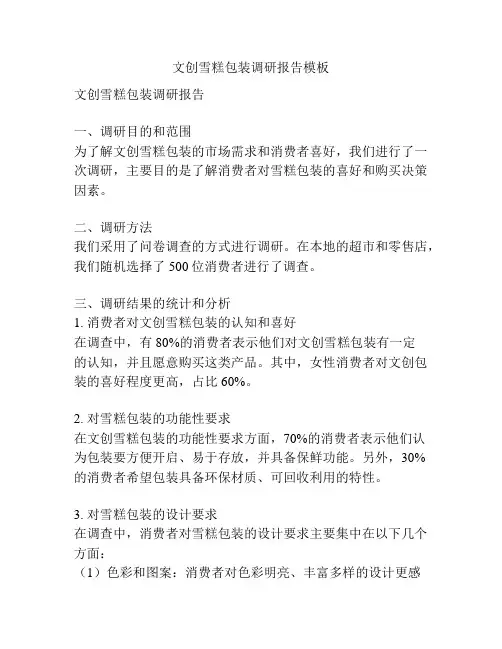 文创雪糕包装调研报告模板

文创雪糕包装调研报告

一、调研目的和范围
为了解文创雪糕包装的市场需求和消费者喜好，我们进行了一次调研，主要目的是了解消费者对雪糕包装的喜好和购买决策因素。

二、调研方法
我们采用了问卷调查的方式进行调研。在本地的超市和零售店，我们随机选择了 500 位消费者进行了调查。

三、调研结果的统计和分析
1. 消费者对文创雪糕包装的认知和喜好
在调查中，有 80%的消费者表示他们对文创雪糕包装有一定的认知，并且愿意购买这类产品。其中，女性消费者对文创包装的喜好程度更高，占比 60%。

2. 对雪糕包装的功能性要求
在文创雪糕包装的功能性要求方面，70%的消费者表示他们认为包装要方便开启、易于存放，并具备保鲜功能。另外，30%的消费者希望包装具备环保材质、可回收利用的特性。

3. 对雪糕包装的设计要求
在调查中，消费者对雪糕包装的设计要求主要集中在以下几个方面：
（1）色彩和图案：消费者对色彩明亮、丰富多样的设计更感